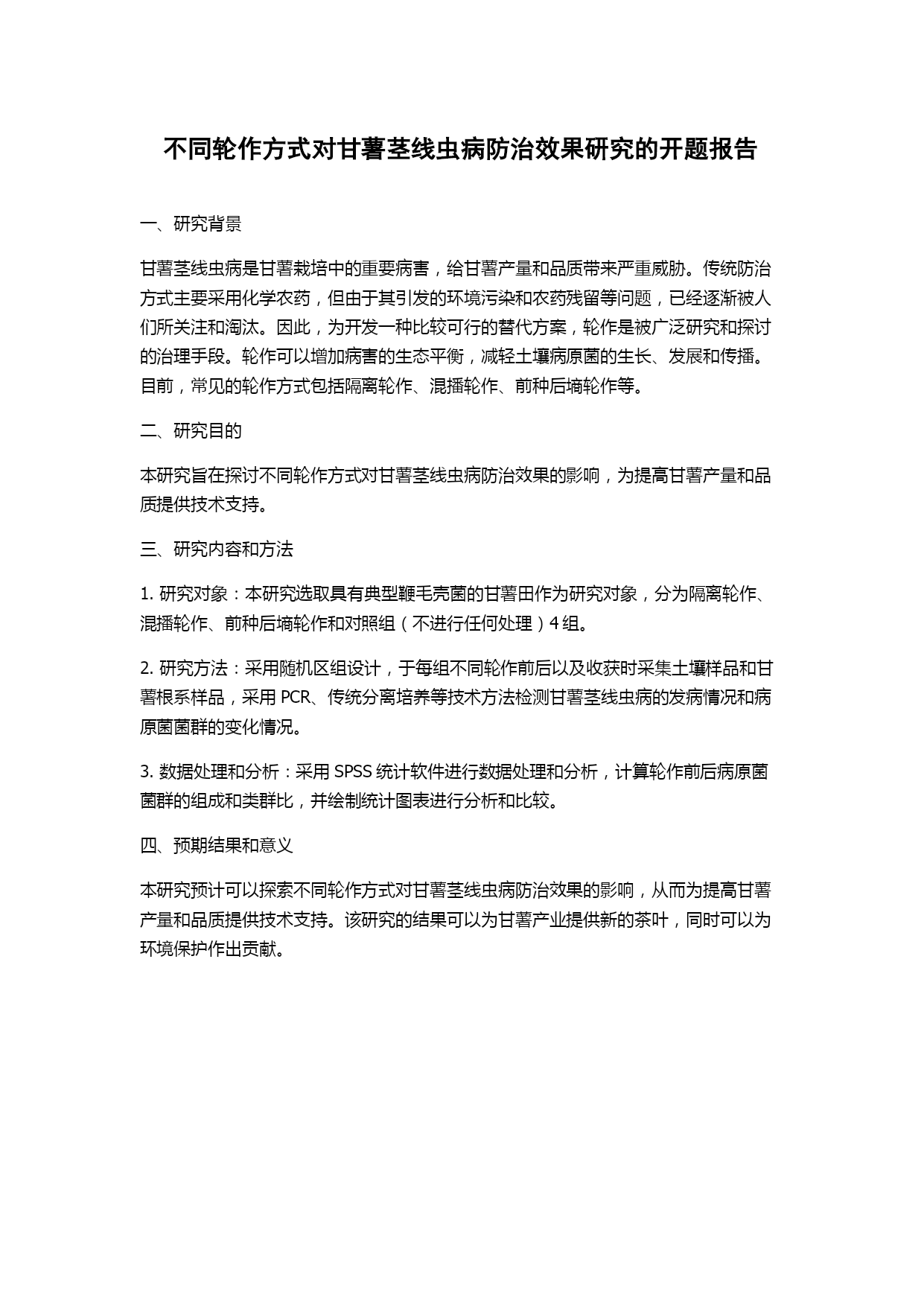 不同轮作方式对甘薯茎线虫病防治效果研究的开题报告

一、研究背景

甘薯茎线虫病是甘薯栽培中的重要病害，给甘薯产量和品质带来严重威胁。传统防治方式主要采用化学农药，但由于其引发的环境污染和农药残留等问题，已经逐渐被人们所关注和淘汰。因此，为开发一种比较可行的替代方案，轮作是被广泛研究和探讨的治理手段。轮作可以增加病害的生态平衡，减轻土壤病原菌的生长、发展和传播。目前，常见的轮作方式包括隔离轮作、混播轮作、前种后墒轮作等。

二、研究目的

本研究旨在探讨不同轮作方式对甘薯茎线虫病防治效果的影响，为提高甘薯产量和品质提供技术支持。

三、研究内容和方法

1. 研究对象：本研究选取具有典型鞭毛壳菌的甘薯田作为研究对象，分为隔离轮作、混播轮作、前种后墒轮作和对照组（不进行任何处理）4 组。

2. 研究方法：采用随机区组设计，于每组不同轮作前后以及收获时采集土壤样品和甘薯根系样品，采用 PCR、传统分离培养等技术方法检测甘薯茎线虫病的发病情况和病原菌菌群的变化情况。

3. 数据处理和分析：采用 SPSS 统计软件进行数据处理和分析，计算轮作前后病原菌菌群的组成和类群比，并绘制统计图表进行分析和比较。

四、预期结果和意义

本研究预计可以探索不同轮作方式对甘薯茎线虫病防治效果的影响，从而为提高甘薯产量和品质提供技术支持。该研究的结果可以为甘薯产业提供新的茶叶，同时可以为环境保护作出贡献。